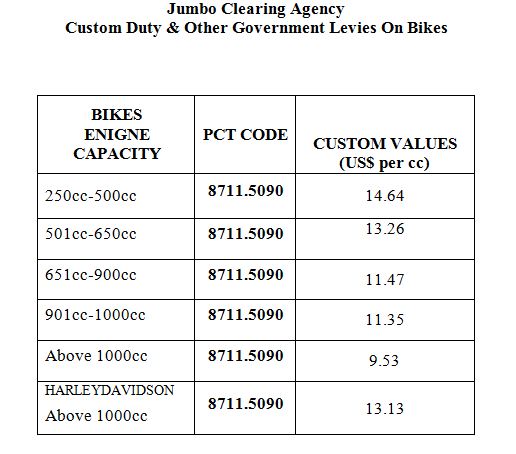 Jumbo Clearing Agency
Custom Duty & Other Government Levies On Bikes

| BIKES ENIGNE CAPACITY | PCT CODE | CUSTOM VALUES (US$ per cc) |
|---|---|---|
| 250cc-500cc | 8711.5090 | 14.64 |
| 501cc-650cc | 8711.5090 | 13.26 |
| 651cc-900cc | 8711.5090 | 11.47 |
| 901cc-1000cc | 8711.5090 | 11.35 |
| Above 1000cc | 8711.5090 | 9.53 |
| HARLEYDAVIDSON Above 1000cc | 8711.5090 | 13.13 |